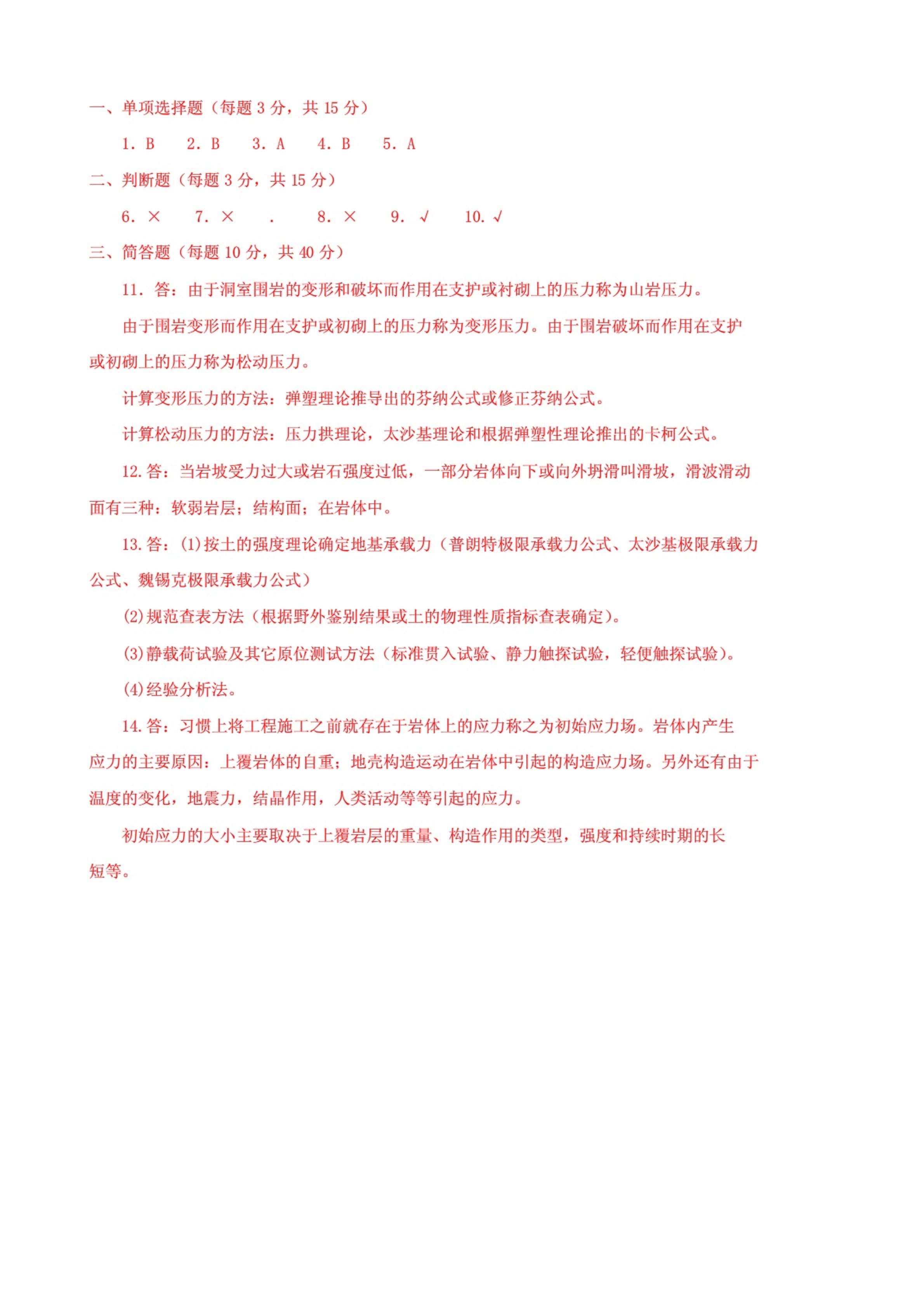 一、单项选择题（每题 3 分，共 15 分）

1. B　2. B　3. A　4. B　5. A

二、判断题（每题 3 分，共 15 分）

6. ×　7. ×　.　8. ×　9. √　10. √

三、简答题（每题 10 分，共 40 分）

11. 答：由于洞室围岩的变形和破坏而作用在支护或衬砌上的压力称为山岩压力。

由于围岩变形而作用在支护或初砌上的压力称为变形压力。由于围岩破坏而作用在支护或初砌上的压力称为松动压力。

计算变形压力的方法：弹塑理论推导出的芬纳公式或修正芬纳公式。

计算松动压力的方法：压力拱理论，太沙基理论和根据弹塑性理论推出的卡柯公式。

12. 答：当岩坡受力过大或岩石强度过低，一部分岩体向下或向外坍滑叫滑坡，滑波滑动面有三种：软弱岩层；结构面；在岩体中。

13. 答：(1)按土的强度理论确定地基承载力（普朗特极限承载力公式、太沙基极限承载力公式、魏锡克极限承载力公式）

(2)规范查表方法（根据野外鉴别结果或土的物理性质指标查表确定）。

(3)静载荷试验及其它原位测试方法（标准贯入试验、静力触探试验，轻便触探试验）。

(4)经验分析法。

14. 答：习惯上将工程施工之前就存在于岩体上的应力称之为初始应力场。岩体内产生应力的主要原因：上覆岩体的自重；地壳构造运动在岩体中引起的构造应力场。另外还有由于温度的变化，地震力，结晶作用，人类活动等等引起的应力。

初始应力的大小主要取决于上覆岩层的重量、构造作用的类型，强度和持续时期的长短等。